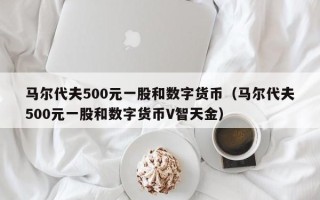 马尔代夫500元一股和数字货币（马尔代夫500元一股和数字货币V智天金）